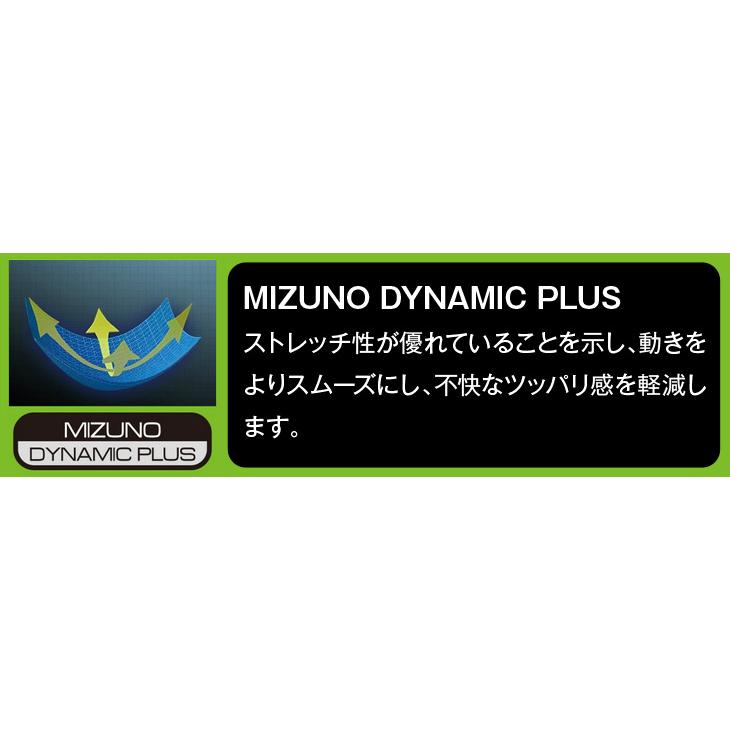 MIZUNO
DYNAMIC PLUS

MIZUNO DYNAMIC PLUS

ストレッチ性が優れていることを示し、動きをよりスムーズにし、不快なツッパリ感を軽減します。